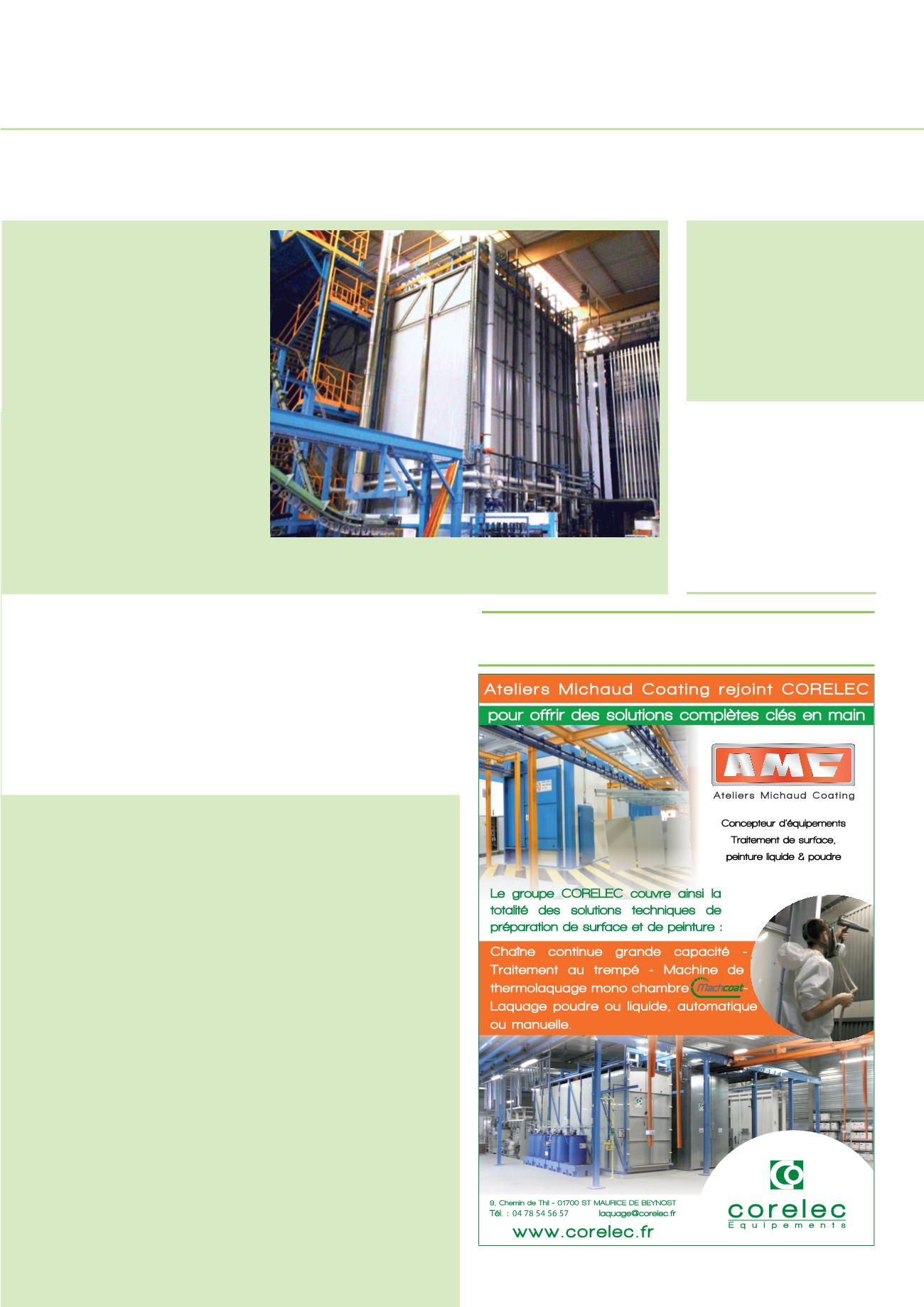 Ateliers Michaud Coating rejoint CORELEC

pour offrir des solutions complètes clés en main

AMC
Ateliers Michaud Coating

Concepteur d'équipements
Traitement de surface,
peinture liquide & poudre

Le groupe CORELEC couvre ainsi la totalité des solutions techniques de préparation de surface et de peinture :

Chaîne continue grande capacité - Traitement au trempé - Machine de thermolaquage mono chambre Machcoat - Laquage poudre ou liquide, automatique ou manuelle.

9, Chemin de Thil - 01700 ST MAURICE DE BEYNOST
Tél. : 04 78 54 56 57 laquage@corelec.fr

www.corelec.fr

corelec
Equipements